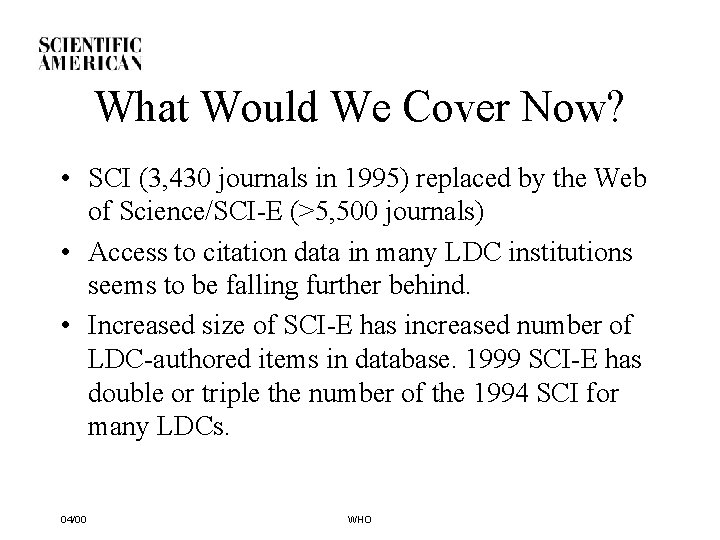 SCIENTIFIC AMERICAN

What Would We Cover Now?

• SCI (3,430 journals in 1995) replaced by the Web of Science/SCI-E (>5,500 journals)

• Access to citation data in many LDC institutions seems to be falling further behind.

• Increased size of SCI-E has increased number of LDC-authored items in database. 1999 SCI-E has double or triple the number of the 1994 SCI for many LDCs.

04/00

WHO